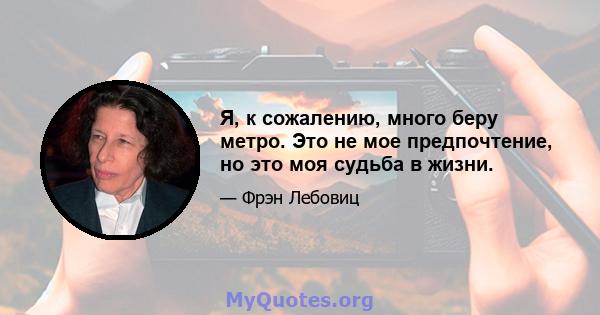 Я, к сожалению, много беру метро. Это не мое предпочтение, но это моя судьба в жизни.

— Фрэн Лебовиц

MyQuotes.org